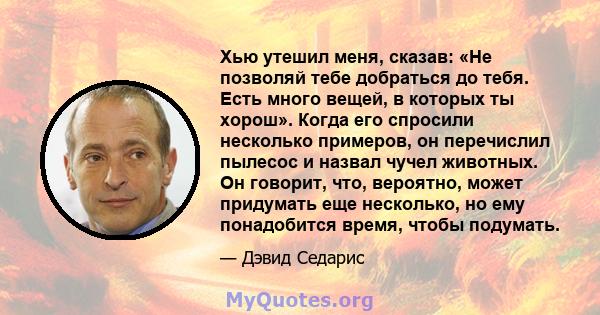 Хью утешил меня, сказав: «Не позволяй тебе добраться до тебя. Есть много вещей, в которых ты хорош». Когда его спросили несколько примеров, он перечислил пылесос и назвал чучел животных. Он говорит, что, вероятно, может придумать еще несколько, но ему понадобится время, чтобы подумать.

— Дэвид Седарис

MyQuotes.org